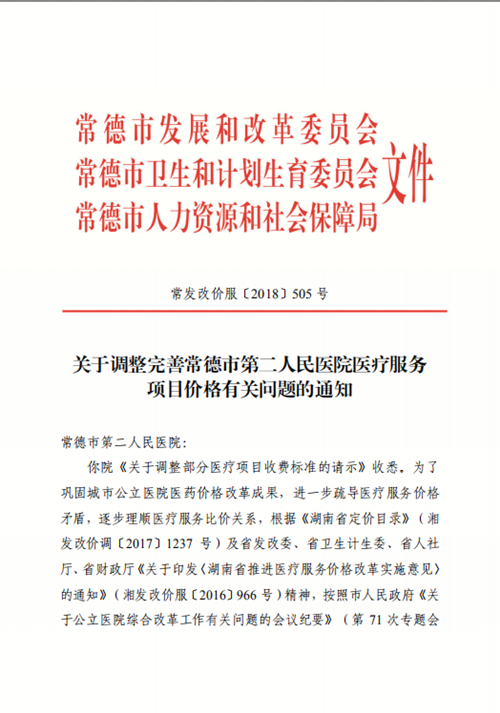 常德市发展和改革委员会
常德市卫生和计划生育委员会
常德市人力资源和社会保障局
文件

常发改价服〔2018〕505 号

关于调整完善常德市第二人民医院医疗服务项目价格有关问题的通知

常德市第二人民医院：

你院《关于调整部分医疗项目收费标准的请示》收悉。为了巩固城市公立医院医药价格改革成果，进一步疏导医疗服务价格矛盾，逐步理顺医疗服务比价关系，根据《湖南省定价目录》（湘发改价调〔2017〕1237 号）及省发改委、省卫生计生委、省人社厅、省财政厅《关于印发〈湖南省推进医疗服务价格改革实施意见〉的通知》（湘发改价服〔2016〕966 号）精神，按照市人民政府《关于公立医院综合改革工作有关问题的会议纪要》（第 71 次专题会